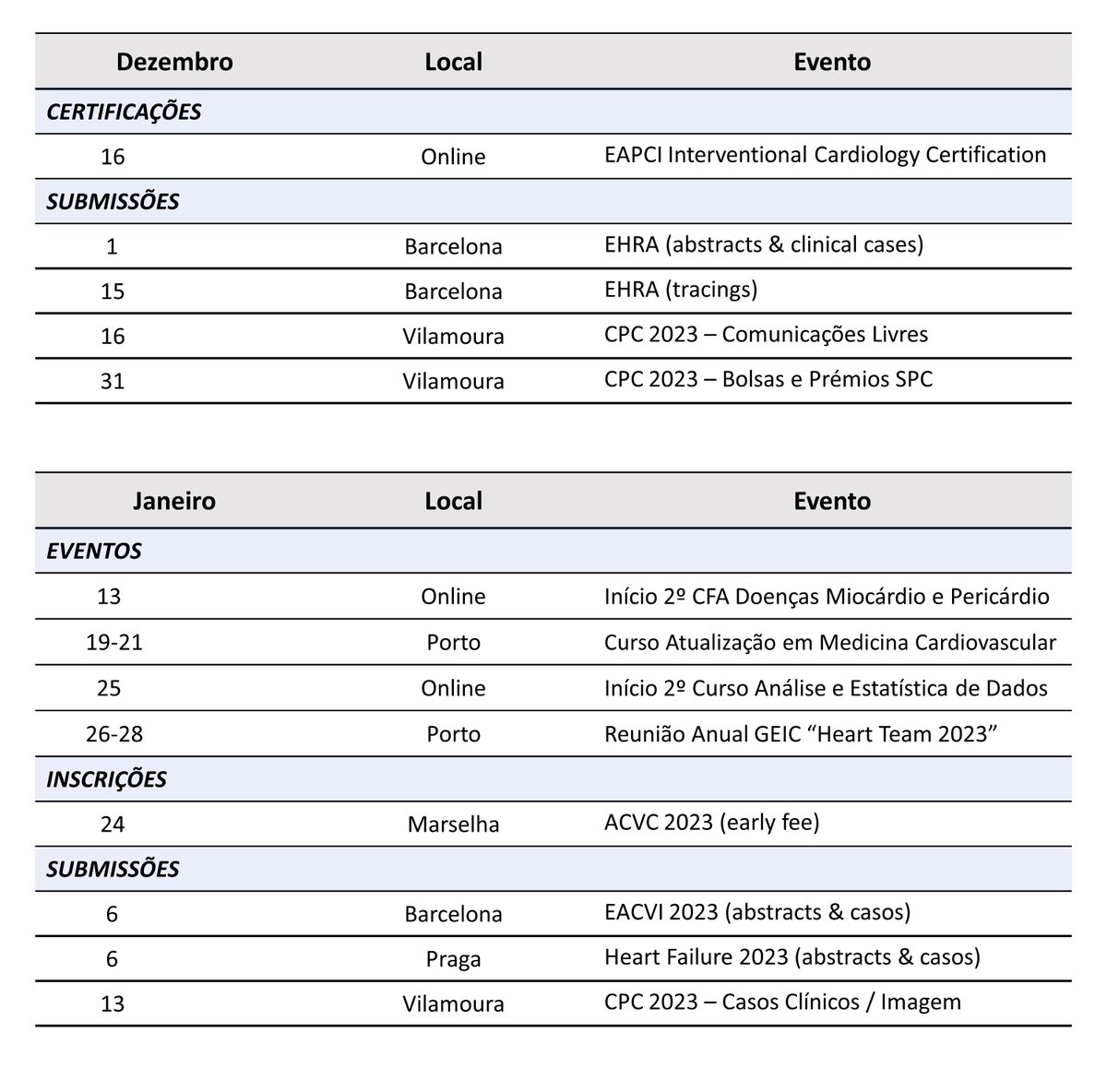 | Dezembro | Local | Evento |
|---|---|---|
| CERTIFICAÇÕES | | |
| 16 | Online | EAPCI Interventional Cardiology Certification |
| SUBMISSÕES | | |
| 1 | Barcelona | EHRA (abstracts & clinical cases) |
| 15 | Barcelona | EHRA (tracings) |
| 16 | Vilamoura | CPC 2023 – Comunicações Livres |
| 31 | Vilamoura | CPC 2023 – Bolsas e Prémios SPC |

| Janeiro | Local | Evento |
|---|---|---|
| EVENTOS | | |
| 13 | Online | Início 2º CFA Doenças Miocárdio e Pericárdio |
| 19-21 | Porto | Curso Atualização em Medicina Cardiovascular |
| 25 | Online | Início 2º Curso Análise e Estatística de Dados |
| 26-28 | Porto | Reunião Anual GEIC "Heart Team 2023" |
| INSCRIÇÕES | | |
| 24 | Marselha | ACVC 2023 (early fee) |
| SUBMISSÕES | | |
| 6 | Barcelona | EACVI 2023 (abstracts & casos) |
| 6 | Praga | Heart Failure 2023 (abstracts & casos) |
| 13 | Vilamoura | CPC 2023 – Casos Clínicos / Imagem |